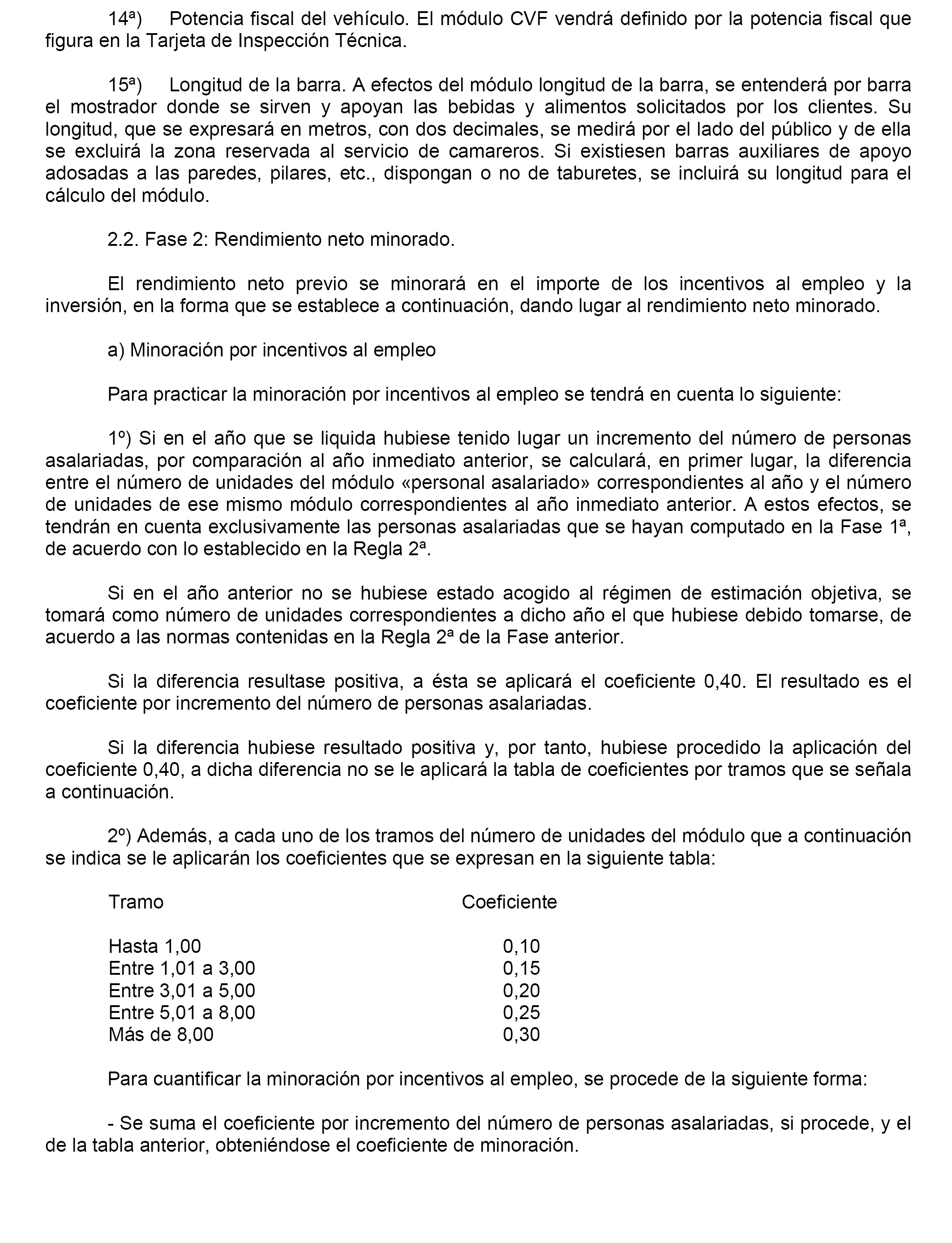 14ª) Potencia fiscal del vehículo. El módulo CVF vendrá definido por la potencia fiscal que figura en la Tarjeta de Inspección Técnica.

15ª) Longitud de la barra. A efectos del módulo longitud de la barra, se entenderá por barra el mostrador donde se sirven y apoyan las bebidas y alimentos solicitados por los clientes. Su longitud, que se expresará en metros, con dos decimales, se medirá por el lado del público y de ella se excluirá la zona reservada al servicio de camareros. Si existiesen barras auxiliares de apoyo adosadas a las paredes, pilares, etc., dispongan o no de taburetes, se incluirá su longitud para el cálculo del módulo.

2.2. Fase 2: Rendimiento neto minorado.

El rendimiento neto previo se minorará en el importe de los incentivos al empleo y la inversión, en la forma que se establece a continuación, dando lugar al rendimiento neto minorado.

a) Minoración por incentivos al empleo

Para practicar la minoración por incentivos al empleo se tendrá en cuenta lo siguiente:

1º) Si en el año que se liquida hubiese tenido lugar un incremento del número de personas asalariadas, por comparación al año inmediato anterior, se calculará, en primer lugar, la diferencia entre el número de unidades del módulo «personal asalariado» correspondientes al año y el número de unidades de ese mismo módulo correspondientes al año inmediato anterior. A estos efectos, se tendrán en cuenta exclusivamente las personas asalariadas que se hayan computado en la Fase 1ª, de acuerdo con lo establecido en la Regla 2ª.

Si en el año anterior no se hubiese estado acogido al régimen de estimación objetiva, se tomará como número de unidades correspondientes a dicho año el que hubiese debido tomarse, de acuerdo a las normas contenidas en la Regla 2ª de la Fase anterior.

Si la diferencia resultase positiva, a ésta se aplicará el coeficiente 0,40. El resultado es el coeficiente por incremento del número de personas asalariadas.

Si la diferencia hubiese resultado positiva y, por tanto, hubiese procedido la aplicación del coeficiente 0,40, a dicha diferencia no se le aplicará la tabla de coeficientes por tramos que se señala a continuación.

2º) Además, a cada uno de los tramos del número de unidades del módulo que a continuación se indica se le aplicarán los coeficientes que se expresan en la siguiente tabla:

| Tramo | Coeficiente |
|---|---|
| Hasta 1,00 | 0,10 |
| Entre 1,01 a 3,00 | 0,15 |
| Entre 3,01 a 5,00 | 0,20 |
| Entre 5,01 a 8,00 | 0,25 |
| Más de 8,00 | 0,30 |

Para cuantificar la minoración por incentivos al empleo, se procede de la siguiente forma:

- Se suma el coeficiente por incremento del número de personas asalariadas, si procede, y el de la tabla anterior, obteniéndose el coeficiente de minoración.